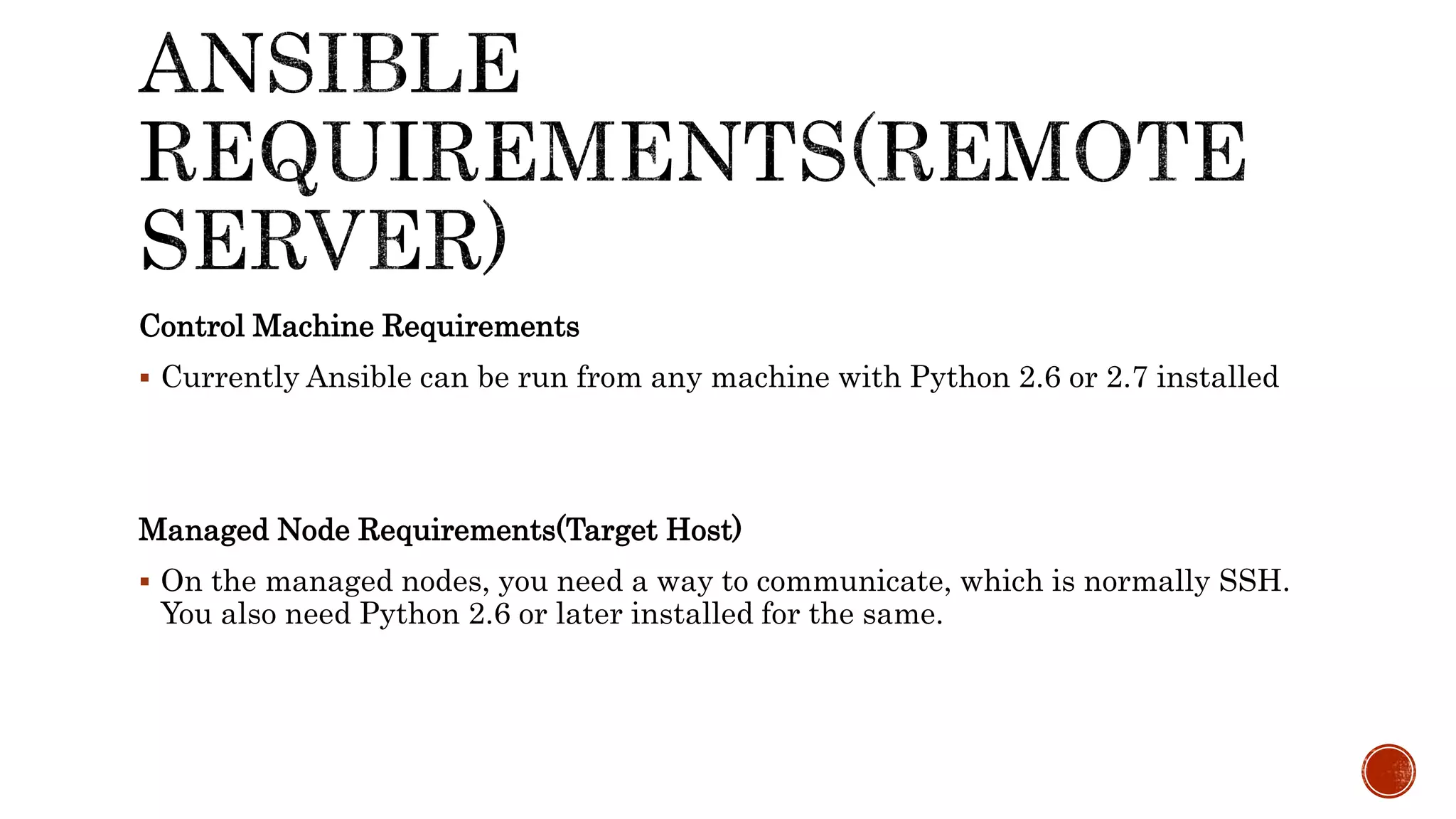 ANSIBLE REQUIREMENTS(REMOTE SERVER)

Control Machine Requirements

• Currently Ansible can be run from any machine with Python 2.6 or 2.7 installed

Managed Node Requirements(Target Host)

• On the managed nodes, you need a way to communicate, which is normally SSH. You also need Python 2.6 or later installed for the same.